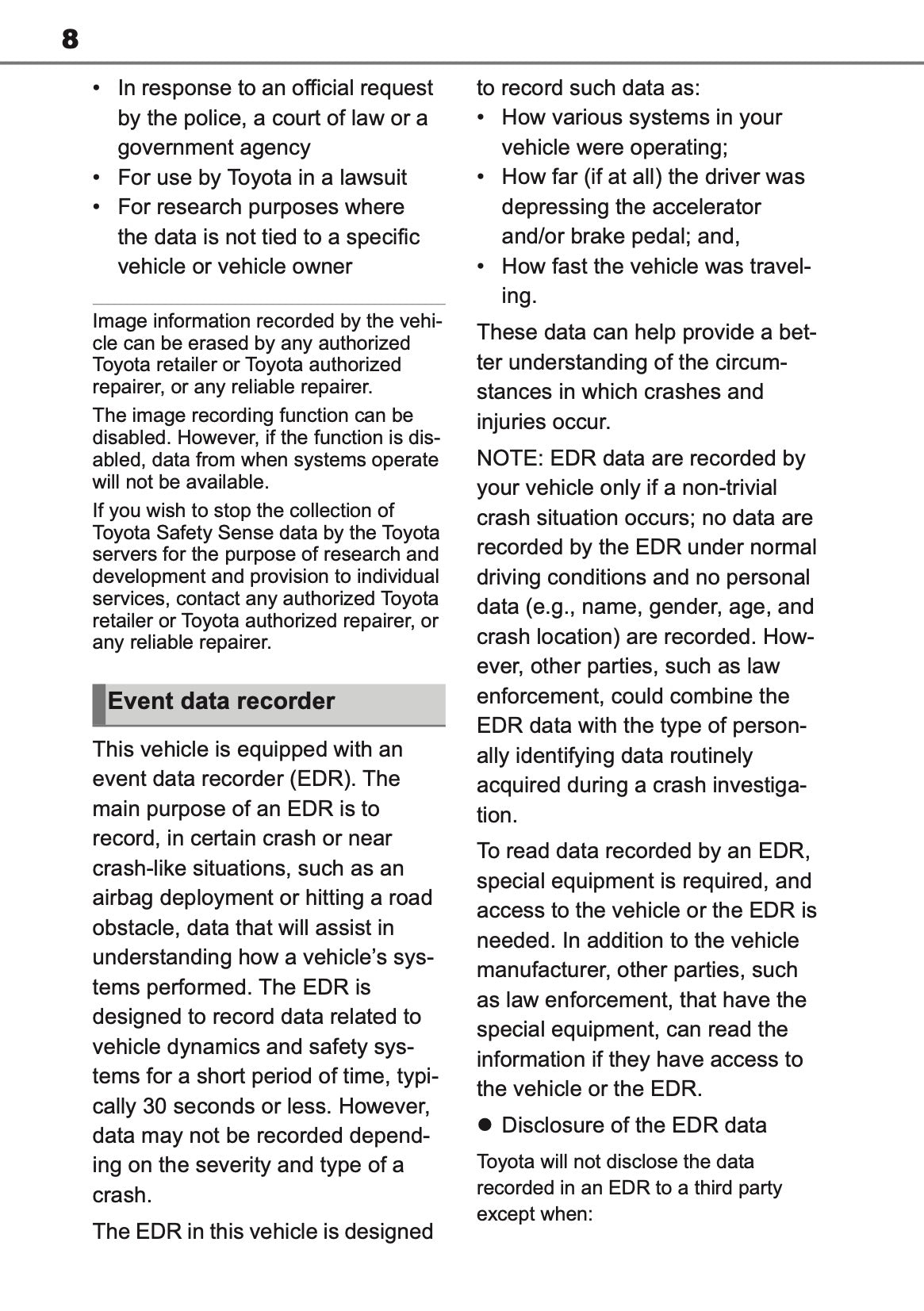 8

• In response to an official request by the police, a court of law or a government agency
• For use by Toyota in a lawsuit
• For research purposes where the data is not tied to a specific vehicle or vehicle owner

Image information recorded by the vehicle can be erased by any authorized Toyota retailer or Toyota authorized repairer, or any reliable repairer.

The image recording function can be disabled. However, if the function is disabled, data from when systems operate will not be available.

If you wish to stop the collection of Toyota Safety Sense data by the Toyota servers for the purpose of research and development and provision to individual services, contact any authorized Toyota retailer or Toyota authorized repairer, or any reliable repairer.

Event data recorder

This vehicle is equipped with an event data recorder (EDR). The main purpose of an EDR is to record, in certain crash or near crash-like situations, such as an airbag deployment or hitting a road obstacle, data that will assist in understanding how a vehicle's systems performed. The EDR is designed to record data related to vehicle dynamics and safety systems for a short period of time, typically 30 seconds or less. However, data may not be recorded depending on the severity and type of a crash.

The EDR in this vehicle is designed to record such data as:
• How various systems in your vehicle were operating;
• How far (if at all) the driver was depressing the accelerator and/or brake pedal; and,
• How fast the vehicle was traveling.

These data can help provide a better understanding of the circumstances in which crashes and injuries occur.

NOTE: EDR data are recorded by your vehicle only if a non-trivial crash situation occurs; no data are recorded by the EDR under normal driving conditions and no personal data (e.g., name, gender, age, and crash location) are recorded. However, other parties, such as law enforcement, could combine the EDR data with the type of personally identifying data routinely acquired during a crash investigation.

To read data recorded by an EDR, special equipment is required, and access to the vehicle or the EDR is needed. In addition to the vehicle manufacturer, other parties, such as law enforcement, that have the special equipment, can read the information if they have access to the vehicle or the EDR.

● Disclosure of the EDR data

Toyota will not disclose the data recorded in an EDR to a third party except when: